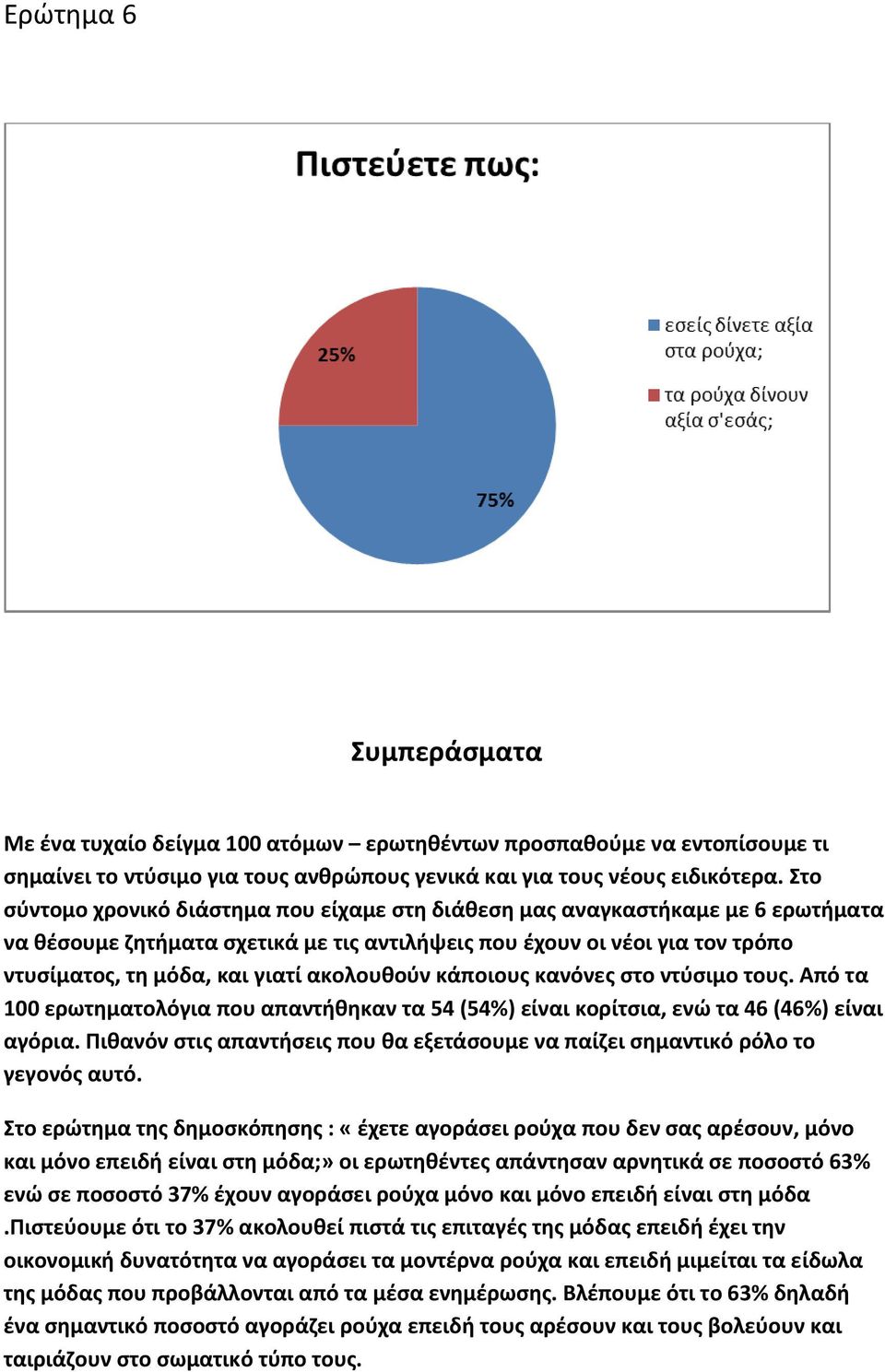 Ερώτημα 6

Πιστεύετε πως:

25%

75%

εσείς δίνετε αξία στα ρούχα;

τα ρούχα δίνουν αξία σ'εσάς;

Συμπεράσματα

Με ένα τυχαίο δείγμα 100 ατόμων – ερωτηθέντων προσπαθούμε να εντοπίσουμε τι σημαίνει το ντύσιμο για τους ανθρώπους γενικά και για τους νέους ειδικότερα. Στο σύντομο χρονικό διάστημα που είχαμε στη διάθεση μας αναγκαστήκαμε με 6 ερωτήματα να θέσουμε ζητήματα σχετικά με τις αντιλήψεις που έχουν οι νέοι για τον τρόπο ντυσίματος, τη μόδα, και γιατί ακολουθούν κάποιους κανόνες στο ντύσιμο τους. Από τα 100 ερωτηματολόγια που απαντήθηκαν τα 54 (54%) είναι κορίτσια, ενώ τα 46 (46%) είναι αγόρια. Πιθανόν στις απαντήσεις που θα εξετάσουμε να παίζει σημαντικό ρόλο το γεγονός αυτό.

Στο ερώτημα της δημοσκόπησης : « έχετε αγοράσει ρούχα που δεν σας αρέσουν, μόνο και μόνο επειδή είναι στη μόδα;» οι ερωτηθέντες απάντησαν αρνητικά σε ποσοστό 63% ενώ σε ποσοστό 37% έχουν αγοράσει ρούχα μόνο και μόνο επειδή είναι στη μόδα .Πιστεύουμε ότι το 37% ακολουθεί πιστά τις επιταγές της μόδας επειδή έχει την οικονομική δυνατότητα να αγοράσει τα μοντέρνα ρούχα και επειδή μιμείται τα είδωλα της μόδας που προβάλλονται από τα μέσα ενημέρωσης. Βλέπουμε ότι το 63% δηλαδή ένα σημαντικό ποσοστό αγοράζει ρούχα επειδή τους αρέσουν και τους βολεύουν και ταιριάζουν στο σωματικό τύπο τους.